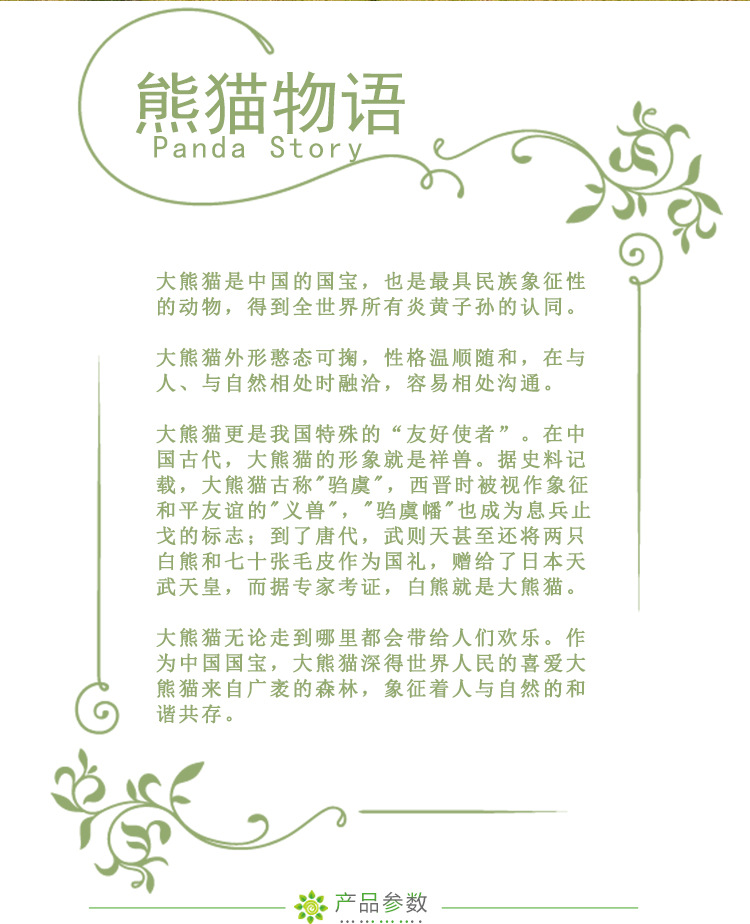 熊猫物语
Panda Story

大熊猫是中国的国宝，也是最具民族象征性的动物，得到全世界所有炎黄子孙的认同。

大熊猫外形憨态可掬，性格温顺随和，在与人、与自然相处时融洽，容易相处沟通。

大熊猫更是我国特殊的“友好使者”。在中国古代，大熊猫的形象就是祥兽。据史料记载，大熊猫古称"驺虞"，西晋时被视作象征和平友谊的"义兽"，"驺虞幡"也成为息兵止戈的标志；到了唐代，武则天甚至还将两只白熊和七十张毛皮作为国礼，赠给了日本天武天皇，而据专家考证，白熊就是大熊猫。

大熊猫无论走到哪里都会带给人们欢乐。作为中国国宝，大熊猫深得世界人民的喜爱大熊猫来自广袤的森林，象征着人与自然的和谐共存。

产品参数